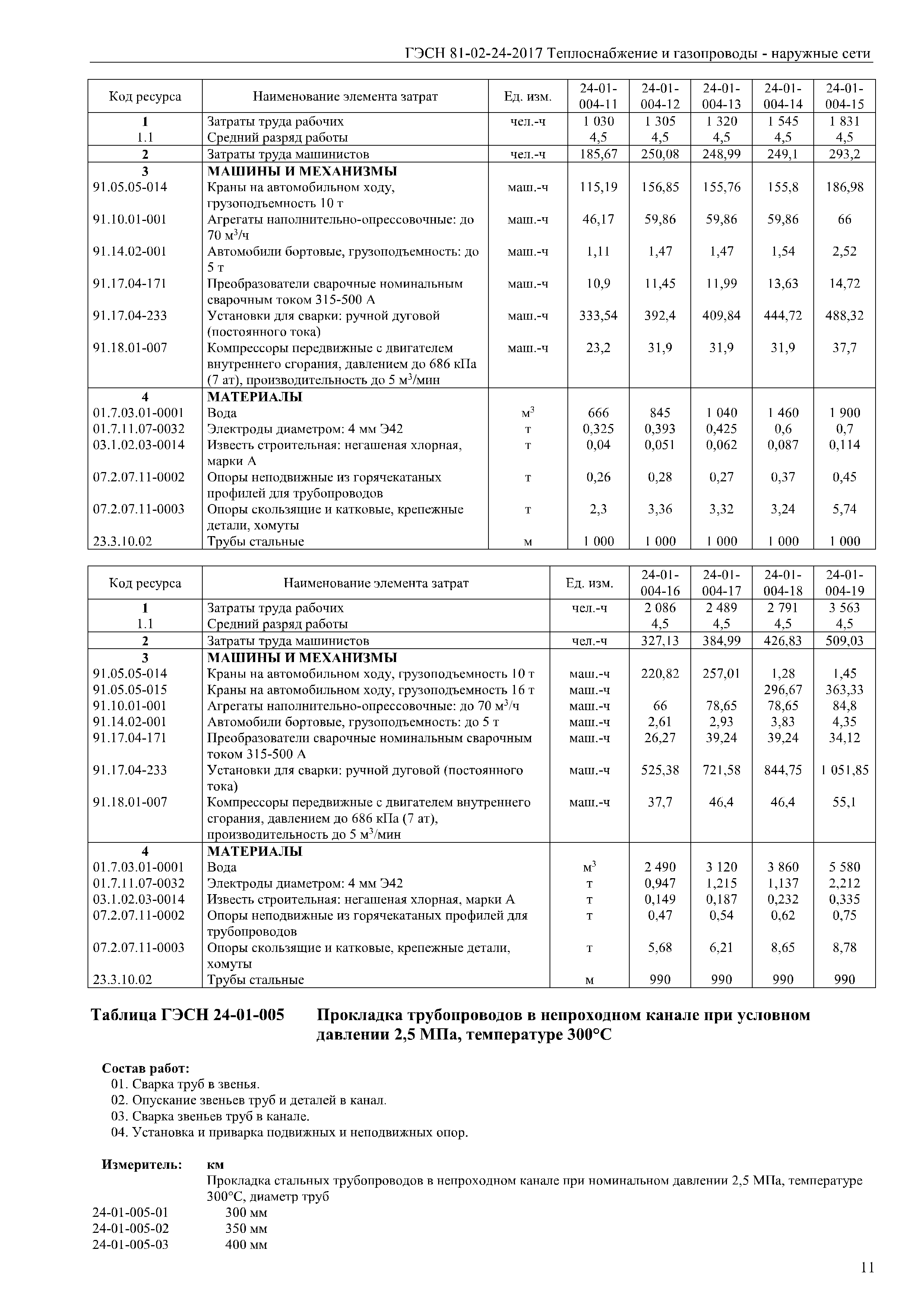 ГЭСН 81-02-24-2017 Теплоснабжение и газопроводы - наружные сети

| Код ресурса | Наименование элемента затрат | Ед. изм. | 24-01-004-11 | 24-01-004-12 | 24-01-004-13 | 24-01-004-14 | 24-01-004-15 |
|---|---|---|---|---|---|---|---|
| 1 | Затраты труда рабочих | чел.-ч | 1 030 | 1 305 | 1 320 | 1 545 | 1 831 |
| 1.1 | Средний разряд работы | | 4,5 | 4,5 | 4,5 | 4,5 | 4,5 |
| 2 | Затраты труда машинистов | чел.-ч | 185,67 | 250,08 | 248,99 | 249,1 | 293,2 |
| 3 | МАШИНЫ И МЕХАНИЗМЫ | | | | | | |
| 91.05.05-014 | Краны на автомобильном ходу, грузоподъемность 10 т | маш.-ч | 115,19 | 156,85 | 155,76 | 155,8 | 186,98 |
| 91.10.01-001 | Агрегаты наполнительно-опрессовочные: до 70 м$^3$/ч | маш.-ч | 46,17 | 59,86 | 59,86 | 59,86 | 66 |
| 91.14.02-001 | Автомобили бортовые, грузоподъемность: до 5 т | маш.-ч | 1,11 | 1,47 | 1,47 | 1,54 | 2,52 |
| 91.17.04-171 | Преобразователи сварочные номинальным сварочным током 315-500 А | маш.-ч | 10,9 | 11,45 | 11,99 | 13,63 | 14,72 |
| 91.17.04-233 | Установки для сварки: ручной дуговой (постоянного тока) | маш.-ч | 333,54 | 392,4 | 409,84 | 444,72 | 488,32 |
| 91.18.01-007 | Компрессоры передвижные с двигателем внутреннего сгорания, давлением до 686 кПа (7 ат), производительность до 5 м$^3$/мин | маш.-ч | 23,2 | 31,9 | 31,9 | 31,9 | 37,7 |
| 4 | МАТЕРИАЛЫ | | | | | | |
| 01.7.03.01-0001 | Вода | м$^3$ | 666 | 845 | 1 040 | 1 460 | 1 900 |
| 01.7.11.07-0032 | Электроды диаметром: 4 мм Э42 | т | 0,325 | 0,393 | 0,425 | 0,6 | 0,7 |
| 03.1.02.03-0014 | Известь строительная: негашеная хлорная, марки А | т | 0,04 | 0,051 | 0,062 | 0,087 | 0,114 |
| 07.2.07.11-0002 | Опоры неподвижные из горячекатаных профилей для трубопроводов | т | 0,26 | 0,28 | 0,27 | 0,37 | 0,45 |
| 07.2.07.11-0003 | Опоры скользящие и катковые, крепежные детали, хомуты | т | 2,3 | 3,36 | 3,32 | 3,24 | 5,74 |
| 23.3.10.02 | Трубы стальные | м | 1 000 | 1 000 | 1 000 | 1 000 | 1 000 |

| Код ресурса | Наименование элемента затрат | Ед. изм. | 24-01-004-16 | 24-01-004-17 | 24-01-004-18 | 24-01-004-19 |
|---|---|---|---|---|---|---|
| 1 | Затраты труда рабочих | чел.-ч | 2 086 | 2 489 | 2 791 | 3 563 |
| 1.1 | Средний разряд работы | | 4,5 | 4,5 | 4,5 | 4,5 |
| 2 | Затраты труда машинистов | чел.-ч | 327,13 | 384,99 | 426,83 | 509,03 |
| 3 | МАШИНЫ И МЕХАНИЗМЫ | | | | | |
| 91.05.05-014 | Краны на автомобильном ходу, грузоподъемность 10 т | маш.-ч | 220,82 | 257,01 | 1,28 | 1,45 |
| 91.05.05-015 | Краны на автомобильном ходу, грузоподъемность 16 т | маш.-ч | | | 296,67 | 363,33 |
| 91.10.01-001 | Агрегаты наполнительно-опрессовочные: до 70 м$^3$/ч | маш.-ч | 66 | 78,65 | 78,65 | 84,8 |
| 91.14.02-001 | Автомобили бортовые, грузоподъемность: до 5 т | маш.-ч | 2,61 | 2,93 | 3,83 | 4,35 |
| 91.17.04-171 | Преобразователи сварочные номинальным сварочным током 315-500 А | маш.-ч | 26,27 | 39,24 | 39,24 | 34,12 |
| 91.17.04-233 | Установки для сварки: ручной дуговой (постоянного тока) | маш.-ч | 525,38 | 721,58 | 844,75 | 1 051,85 |
| 91.18.01-007 | Компрессоры передвижные с двигателем внутреннего сгорания, давлением до 686 кПа (7 ат), производительность до 5 м$^3$/мин | маш.-ч | 37,7 | 46,4 | 46,4 | 55,1 |
| 4 | МАТЕРИАЛЫ | | | | | |
| 01.7.03.01-0001 | Вода | м$^3$ | 2 490 | 3 120 | 3 860 | 5 580 |
| 01.7.11.07-0032 | Электроды диаметром: 4 мм Э42 | т | 0,947 | 1,215 | 1,137 | 2,212 |
| 03.1.02.03-0014 | Известь строительная: негашеная хлорная, марки А | т | 0,149 | 0,187 | 0,232 | 0,335 |
| 07.2.07.11-0002 | Опоры неподвижные из горячекатаных профилей для трубопроводов | т | 0,47 | 0,54 | 0,62 | 0,75 |
| 07.2.07.11-0003 | Опоры скользящие и катковые, крепежные детали, хомуты | т | 5,68 | 6,21 | 8,65 | 8,78 |
| 23.3.10.02 | Трубы стальные | м | 990 | 990 | 990 | 990 |

Таблица ГЭСН 24-01-005 Прокладка трубопроводов в непроходном канале при условном давлении 2,5 МПа, температуре 300°С

Состав работ:
01. Сварка труб в звенья.
02. Опускание звеньев труб и деталей в канал.
03. Сварка звеньев труб в канале.
04. Установка и приварка подвижных и неподвижных опор.

Измеритель: км
Прокладка стальных трубопроводов в непроходном канале при номинальном давлении 2,5 МПа, температуре 300°С, диаметр труб
24-01-005-01 300 мм
24-01-005-02 350 мм
24-01-005-03 400 мм

11